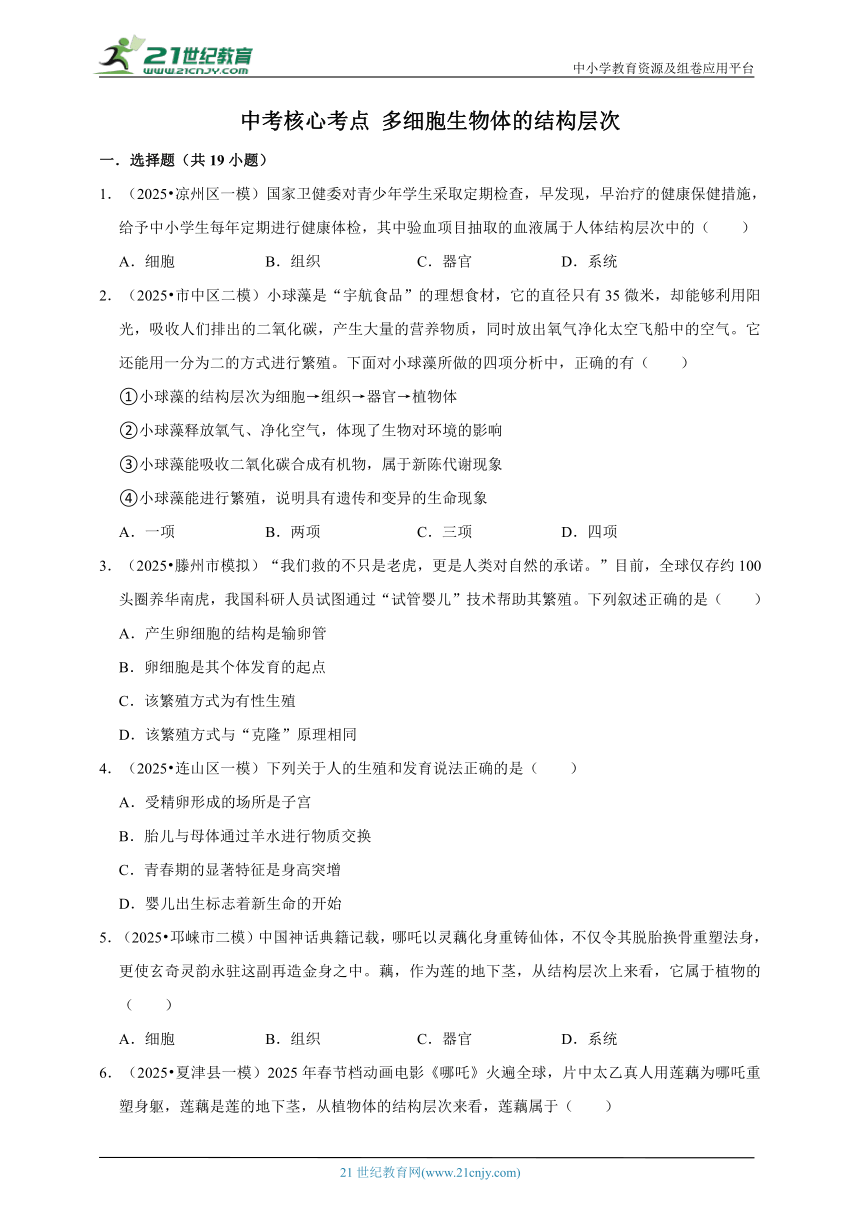 21世纪教育
www.21cnjy.com

中小学教育资源及组卷应用平台

中考核心考点 多细胞生物体的结构层次

一．选择题（共 19 小题）

1．（2025•凉州区一模）国家卫健委对青少年学生采取定期检查，早发现，早治疗的健康保健措施，给予中小学生每年定期进行健康体检，其中验血项目抽取的血液属于人体结构层次中的（　　）

A．细胞　　B．组织　　C．器官　　D．系统

2．（2025•市中区二模）小球藻是“宇航食品”的理想食材，它的直径只有 35 微米，却能够利用阳光，吸收人们排出的二氧化碳，产生大量的营养物质，同时放出氧气净化太空飞船中的空气。它还能用一分为二的方式进行繁殖。下面对小球藻所做的四项分析中，正确的有（　　）

①小球藻的结构层次为细胞→组织→器官→植物体

②小球藻释放氧气、净化空气，体现了生物对环境的影响

③小球藻能吸收二氧化碳合成有机物，属于新陈代谢现象

④小球藻能进行繁殖，说明具有遗传和变异的生命现象

A．一项　　B．两项　　C．三项　　D．四项

3．（2025•滕州市模拟）“我们救的不只是老虎，更是人类对自然的承诺。”目前，全球仅存约 100 头圈养华南虎，我国科研人员试图通过“试管婴儿”技术帮助其繁殖。下列叙述正确的是（　　）

A．产生卵细胞的结构是输卵管

B．卵细胞是其个体发育的起点

C．该繁殖方式为有性生殖

D．该繁殖方式与“克隆”原理相同

4．（2025•连山区一模）下列关于人的生殖和发育说法正确的是（　　）

A．受精卵形成的场所是子宫

B．胎儿与母体通过羊水进行物质交换

C．青春期的显著特征是身高突增

D．婴儿出生标志着新生命的开始

5．（2025•邛崃市二模）中国神话典籍记载，哪吒以灵藕化身重铸仙体，不仅令其脱胎换骨重塑法身，更使玄奇灵韵永驻这副再造金身之中。藕，作为莲的地下茎，从结构层次上来看，它属于植物的（　　）

A．细胞　　B．组织　　C．器官　　D．系统

6．（2025•夏津县一模）2025 年春节档动画电影《哪吒》火遍全球，片中太乙真人用莲藕为哪吒重塑身躯，莲藕是莲的地下茎，从植物体的结构层次来看，莲藕属于（　　）

21 世纪教育网(www.21cnjy.com)